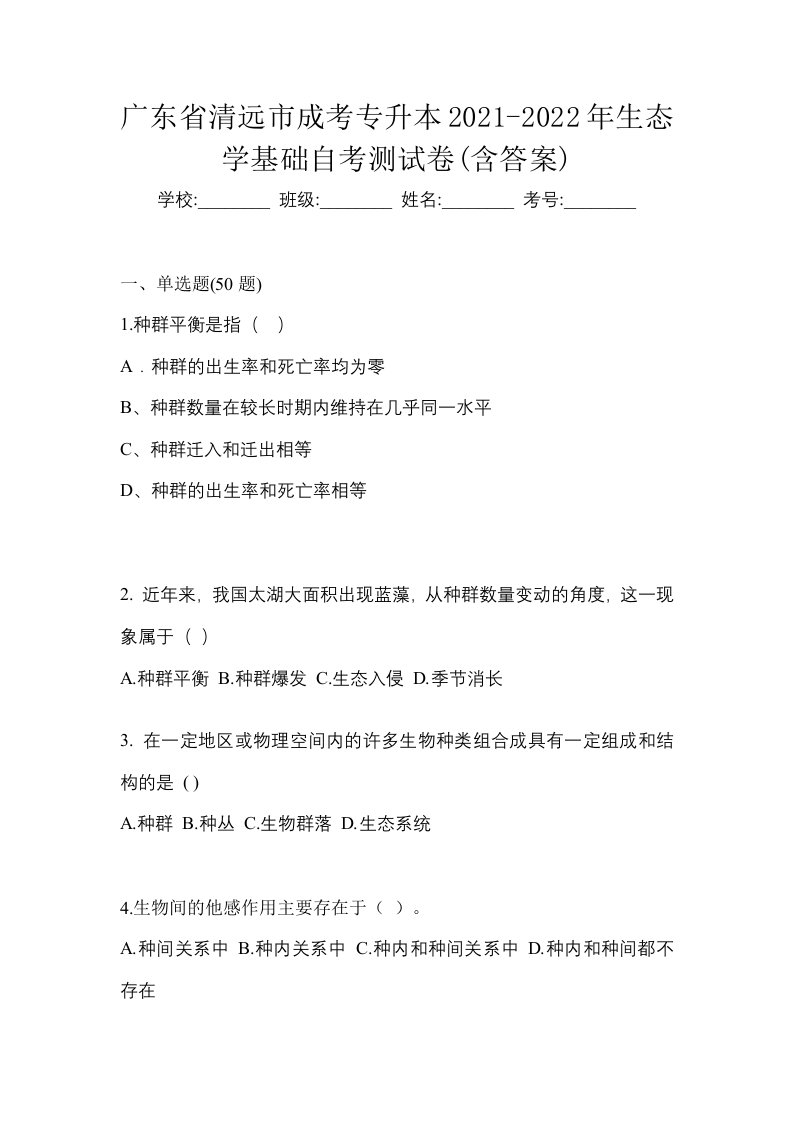 广东省清远市成考专升本2021-2022年生态学基础自考测试卷(含答案)

学校:________ 班级:________ 姓名:________ 考号:________

一、单选题(50 题)

1.种群平衡是指（ ）

A．种群的出生率和死亡率均为零

B、种群数量在较长时期内维持在几乎同一水平

C、种群迁入和迁出相等

D、种群的出生率和死亡率相等

2. 近年来，我国太湖大面积出现蓝藻，从种群数量变动的角度，这一现象属于（ ）

A.种群平衡 B.种群爆发 C.生态入侵 D.季节消长

3. 在一定地区或物理空间内的许多生物种类组合成具有一定组成和结构的是 ( )

A.种群 B.种丛 C.生物群落 D.生态系统

4.生物间的他感作用主要存在于（ ）。

A.种间关系中 B.种内关系中 C.种内和种间关系中 D.种内和种间都不存在